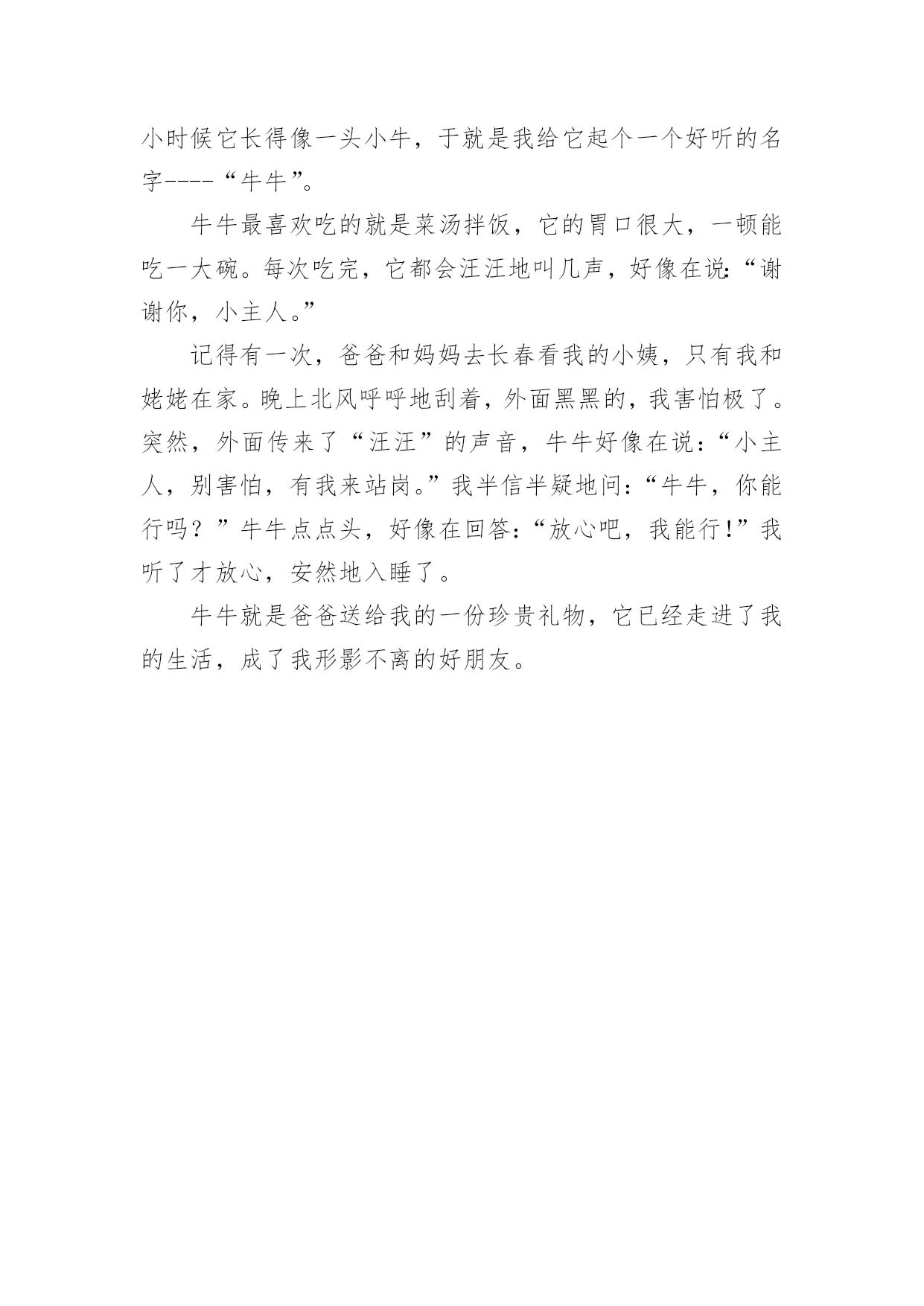 小时候它长得像一头小牛，于就是我给它起个一个好听的名字----“牛牛”。

牛牛最喜欢吃的就是菜汤拌饭，它的胃口很大，一顿能吃一大碗。每次吃完，它都会汪汪地叫几声，好像在说:“谢谢你，小主人。”

记得有一次，爸爸和妈妈去长春看我的小姨，只有我和姥姥在家。晚上北风呼呼地刮着，外面黑黑的，我害怕极了。突然，外面传来了“汪汪”的声音，牛牛好像在说:“小主人，别害怕，有我来站岗。”我半信半疑地问:“牛牛，你能行吗？”牛牛点点头，好像在回答:“放心吧，我能行!”我听了才放心，安然地入睡了。

牛牛就是爸爸送给我的一份珍贵礼物，它已经走进了我的生活，成了我形影不离的好朋友。